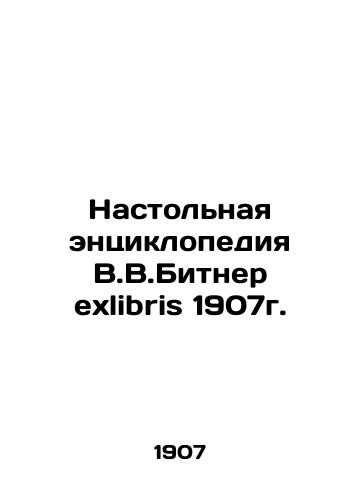 Настольная энциклопедия В.В.Битнер exlibris 1907г.

1907